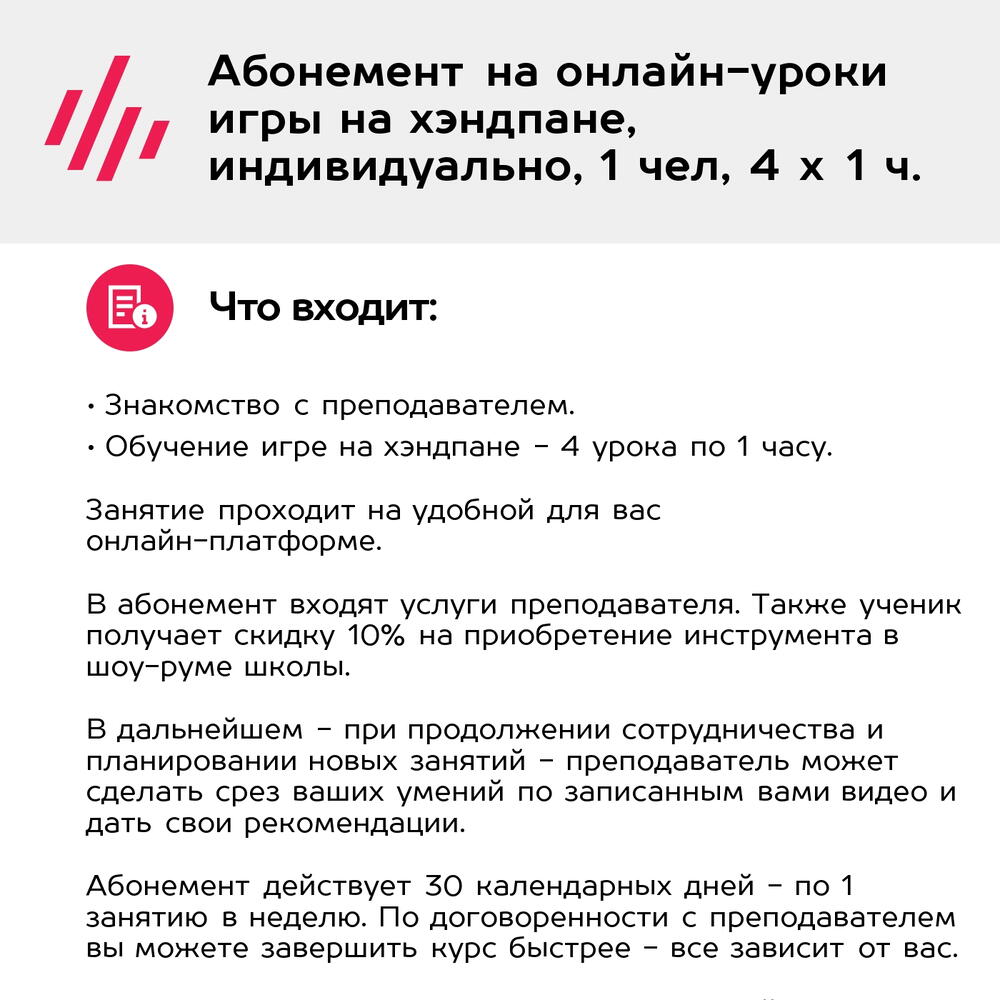 Абонемент на онлайн-уроки игры на хэндпане, индивидуально, 1 чел, 4 х 1 ч.

Что входит:

• Знакомство с преподавателем.
• Обучение игре на хэндпане - 4 урока по 1 часу.

Занятие проходит на удобной для вас онлайн-платформе.

В абонемент входят услуги преподавателя. Также ученик получает скидку 10% на приобретение инструмента в шоу-руме школы.

В дальнейшем - при продолжении сотрудничества и планировании новых занятий - преподаватель может сделать срез ваших умений по записанным вами видео и дать свои рекомендации.

Абонемент действует 30 календарных дней - по 1 занятию в неделю. По договоренности с преподавателем вы можете завершить курс быстрее - все зависит от вас.